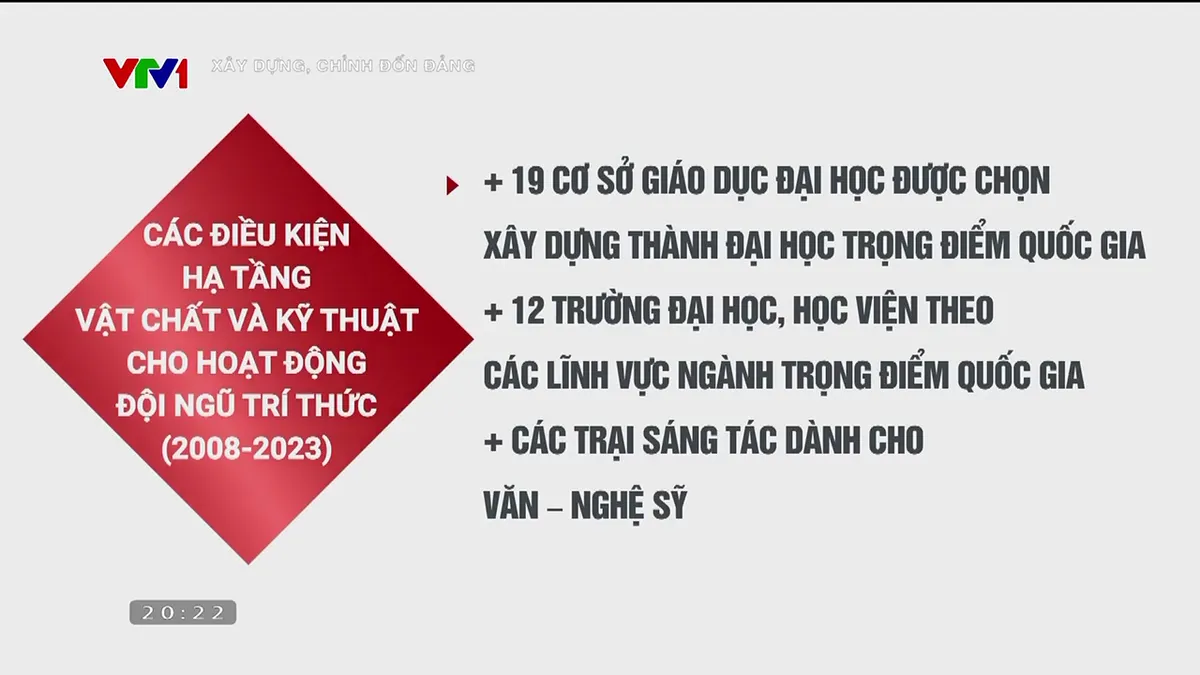 VTV1 XÂY DỰNG, CHỈNH ĐỐN ĐẢNG

CÁC ĐIỀU KIỆN HẠ TẦNG VẬT CHẤT VÀ KỸ THUẬT CHO HOẠT ĐỘNG ĐỘI NGŨ TRÍ THỨC (2008-2023)

+ 19 CƠ SỞ GIÁO DỤC ĐẠI HỌC ĐƯỢC CHỌN XÂY DỰNG THÀNH ĐẠI HỌC TRỌNG ĐIỂM QUỐC GIA
+ 12 TRƯỜNG ĐẠI HỌC, HỌC VIỆN THEO CÁC LĨNH VỰC NGÀNH TRỌNG ĐIỂM QUỐC GIA
+ CÁC TRẠI SÁNG TÁC DÀNH CHO VĂN – NGHỆ SỸ

20:22